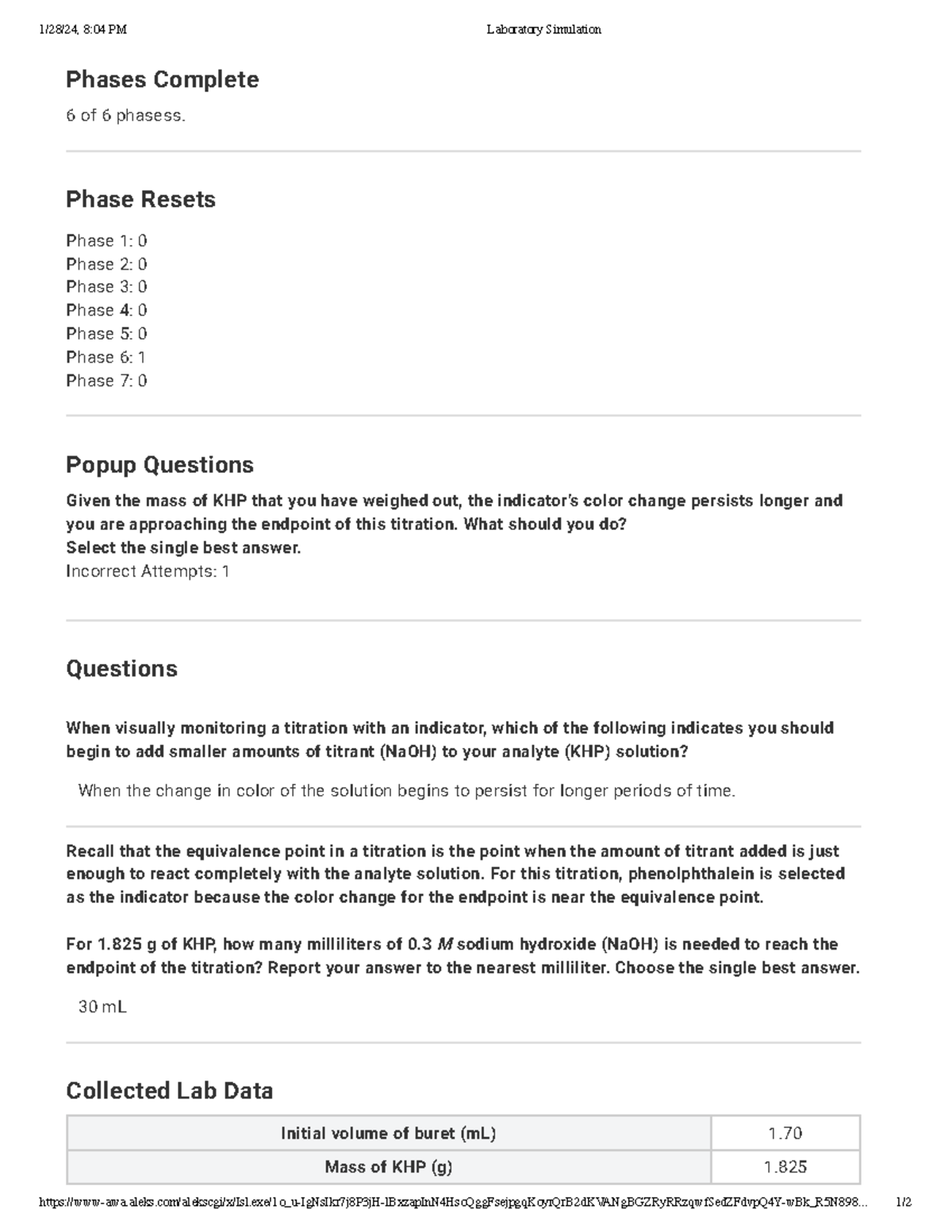 1/28/24, 8:04 PM Laboratory Simulation

Phases Complete

6 of 6 phasess.

Phase Resets

Phase 1: 0
Phase 2: 0
Phase 3: 0
Phase 4: 0
Phase 5: 0
Phase 6: 1
Phase 7: 0

Popup Questions

Given the mass of KHP that you have weighed out, the indicator's color change persists longer and you are approaching the endpoint of this titration. What should you do?
Select the single best answer.
Incorrect Attempts: 1

Questions

When visually monitoring a titration with an indicator, which of the following indicates you should begin to add smaller amounts of titrant (NaOH) to your analyte (KHP) solution?

When the change in color of the solution begins to persist for longer periods of time.

Recall that the equivalence point in a titration is the point when the amount of titrant added is just enough to react completely with the analyte solution. For this titration, phenolphthalein is selected as the indicator because the color change for the endpoint is near the equivalence point.

For 1.825 g of KHP, how many milliliters of 0.3 $M$ sodium hydroxide (NaOH) is needed to reach the endpoint of the titration? Report your answer to the nearest milliliter. Choose the single best answer.

30 mL

Collected Lab Data

| Initial volume of buret (mL) | 1.70 |
|---|---|
| Mass of KHP (g) | 1.825 |

https://www-awa.aleks.com/alekscgi/x/Isl.exe/1o_u-IgNsIkr7j8P3jH-lBxzapInN4HsoQggFsejpgqKoyrQrB2dKWANgBGZRyRRzqwfSedZFdvpQ4Y-wBk_R5N898... 1/2